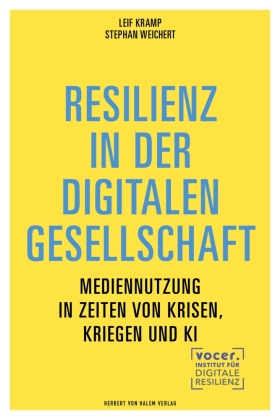 LEIF KRAMP
STEPHAN WEICHERT

RESILIENZ IN DER DIGITALEN GESELLSCHAFT

MEDIENNUTZUNG IN ZEITEN VON KRISEN, KRIEGEN UND KI

vocer.
INSTITUT FÜR
DIGITALE
RESILIENZ

HERBERT VON HALEM VERLAG